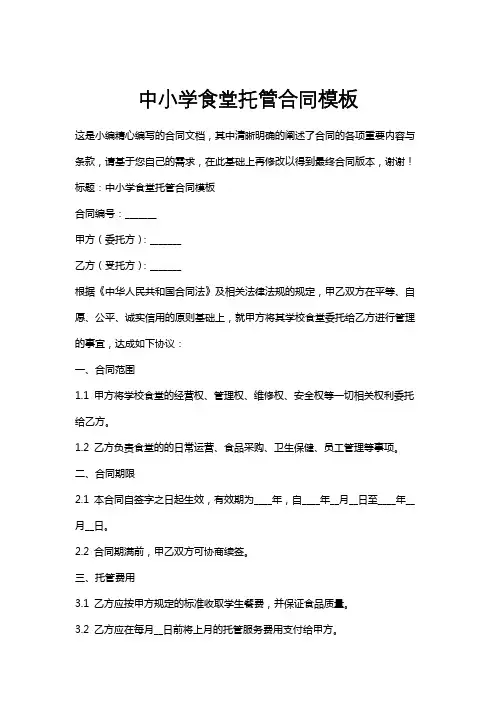 中小学食堂托管合同模板

这是小编精心编写的合同文档，其中清晰明确的阐述了合同的各项重要内容与条款，请基于您自己的需求，在此基础上再修改以得到最终合同版本，谢谢！

标题：中小学食堂托管合同模板

合同编号：______

甲方（委托方）：______

乙方（受托方）：______

根据《中华人民共和国合同法》及相关法律法规的规定，甲乙双方在平等、自愿、公平、诚实信用的原则基础上，就甲方将其学校食堂委托给乙方进行管理的事宜，达成如下协议：

一、合同范围

1.1 甲方将学校食堂的经营权、管理权、维修权、安全权等一切相关权利委托给乙方。

1.2 乙方负责食堂的的日常运营、食品采购、卫生保健、员工管理等事项。

二、合同期限

2.1 本合同自签字之日起生效，有效期为____年，自____年__月__日至____年__月__日。

2.2 合同期满前，甲乙双方可协商续签。

三、托管费用

3.1 乙方应按甲方规定的标准收取学生餐费，并保证食品质量。

3.2 乙方应在每月__日前将上月的托管服务费用支付给甲方。